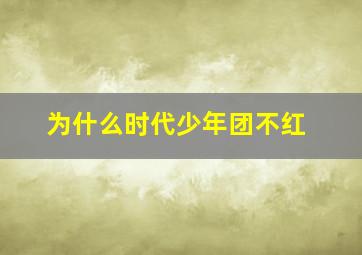 为什么时代少年团不红